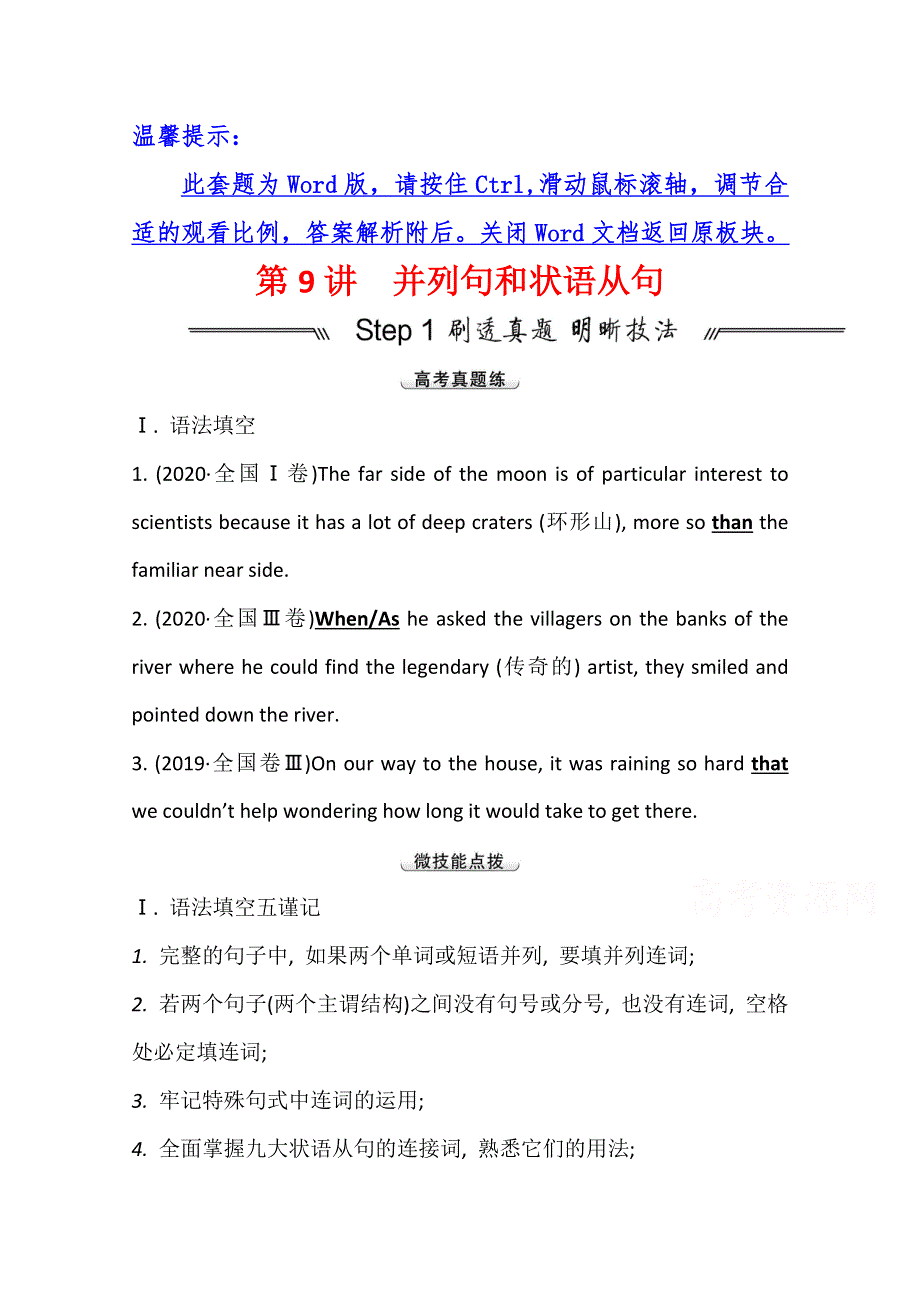 温馨提示：

此套题为 Word 版，请按住 Ctrl,滑动鼠标滚轴，调节合适的观看比例，答案解析附后。关闭 Word 文档返回原板块。

第 9 讲　并列句和状语从句

Step 1 刷透真题 明晰技法

高考真题练

Ⅰ. 语法填空

1. (2020·全国Ⅰ卷)The far side of the moon is of particular interest to scientists because it has a lot of deep craters (环形山), more so than the familiar near side.

2. (2020·全国Ⅲ卷)When/As he asked the villagers on the banks of the river where he could find the legendary (传奇的) artist, they smiled and pointed down the river.

3. (2019·全国卷Ⅲ)On our way to the house, it was raining so hard that we couldn't help wondering how long it would take to get there.

微技能点拨

高考资源网

Ⅰ. 语法填空五谨记

1. 完整的句子中, 如果两个单词或短语并列, 要填并列连词;

2. 若两个句子(两个主谓结构)之间没有句号或分号, 也没有连词, 空格处必定填连词;

3. 牢记特殊句式中连词的运用;

4. 全面掌握九大状语从句的连接词, 熟悉它们的用法;